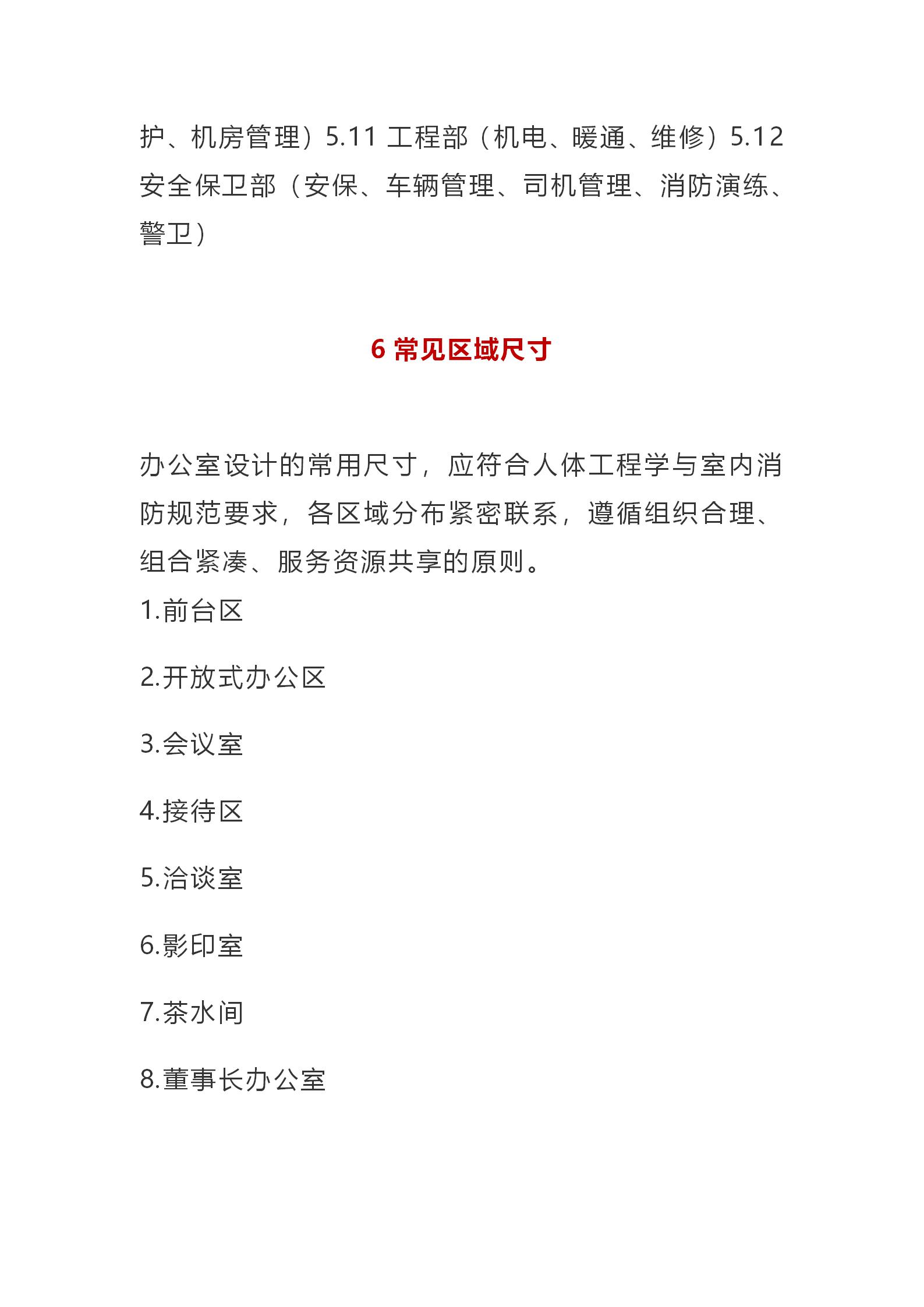 护、机房管理）5.11 工程部（机电、暖通、维修）5.12 安全保卫部（安保、车辆管理、司机管理、消防演练、警卫）

6 常见区域尺寸

办公室设计的常用尺寸，应符合人体工程学与室内消防规范要求，各区域分布紧密联系，遵循组织合理、组合紧凑、服务资源共享的原则。

1.前台区

2.开放式办公区

3.会议室

4.接待区

5.洽谈室

6.影印室

7.茶水间

8.董事长办公室